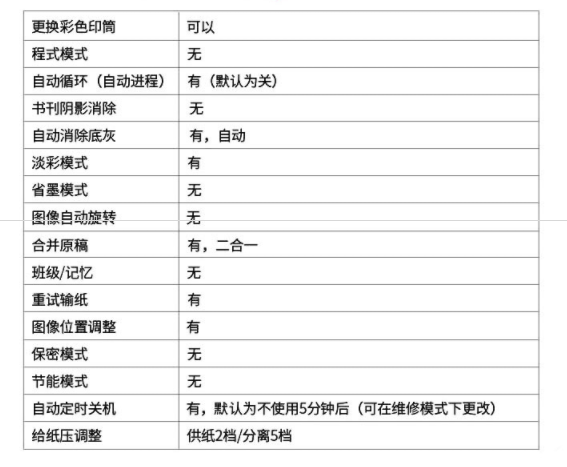 | 更换彩色印筒 | 可以 |
|---|---|
| 程式模式 | 无 |
| 自动循环（自动进程） | 有（默认为关） |
| 书刊阴影消除 | 无 |
| 自动消除底灰 | 有，自动 |
| 淡彩模式 | 有 |
| 省墨模式 | 无 |
| 图像自动旋转 | 无 |
| 合并原稿 | 有，二合一 |
| 班级/记忆 | 无 |
| 重试输纸 | 有 |
| 图像位置调整 | 有 |
| 保密模式 | 无 |
| 节能模式 | 无 |
| 自动定时关机 | 有，默认为不使用5分钟后（可在维修模式下更改） |
| 给纸压调整 | 供纸2档/分离5档 |